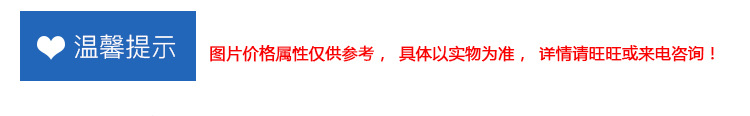 温馨提示

图片价格属性仅供参考， 具体以实物为准， 详情请旺旺或来电咨询！